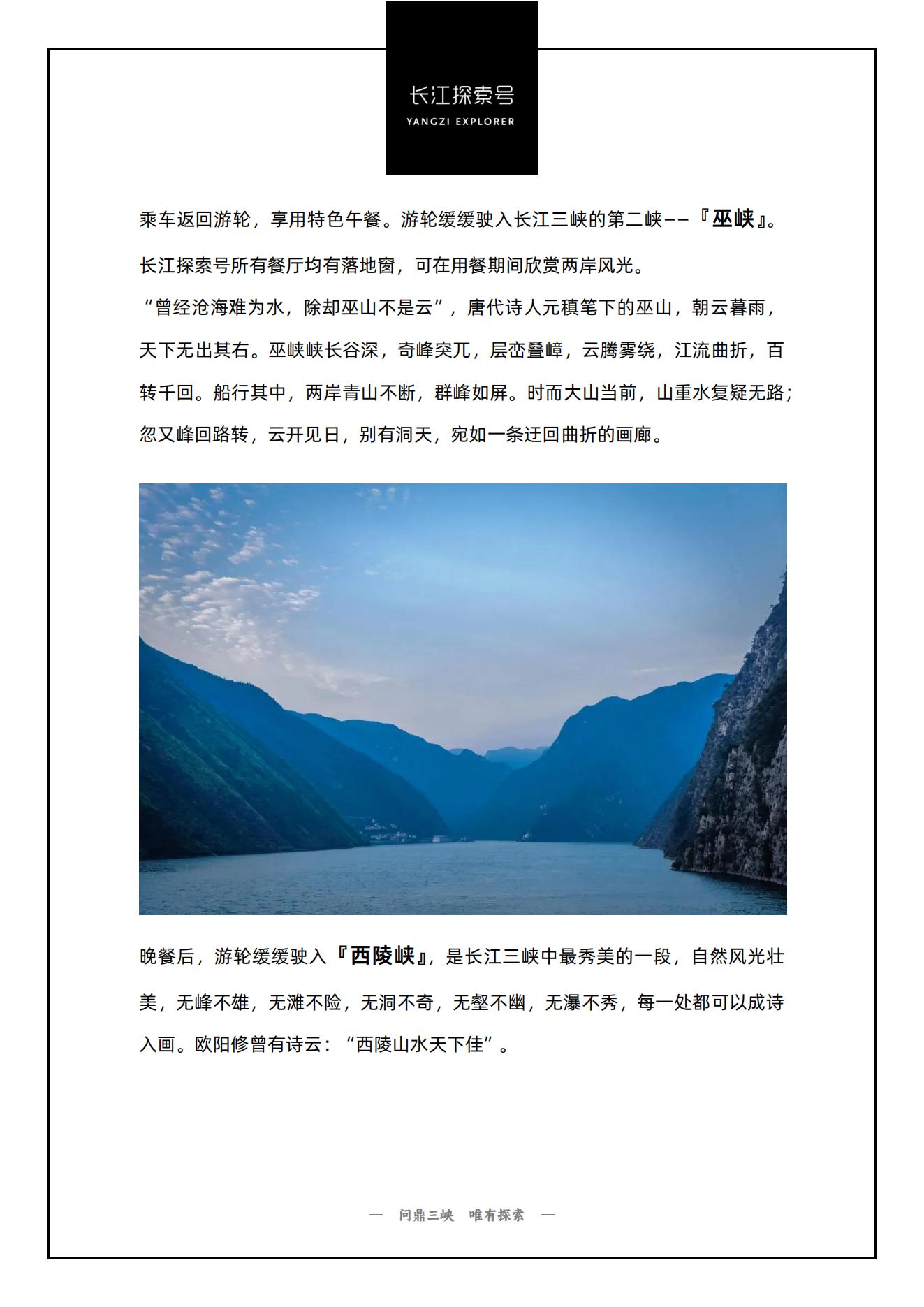 长江探索号
YANGZI EXPLORER

乘车返回游轮，享用特色午餐。游轮缓缓驶入长江三峡的第二峡——『巫峡』。

长江探索号所有餐厅均有落地窗，可在用餐期间欣赏两岸风光。
“曾经沧海难为水，除却巫山不是云”，唐代诗人元稹笔下的巫山，朝云暮雨，天下无出其右。巫峡峡长谷深，奇峰突兀，层峦叠嶂，云腾雾绕，江流曲折，百转千回。船行其中，两岸青山不断，群峰如屏。时而大山当前，山重水复疑无路；忽又峰回路转，云开见日，别有洞天，宛如一条迂回曲折的画廊。

晚餐后，游轮缓缓驶入『西陵峡』，是长江三峡中最秀美的一段，自然风光壮美，无峰不雄，无滩不险，无洞不奇，无壑不幽，无瀑不秀，每一处都可以成诗入画。欧阳修曾有诗云：“西陵山水天下佳”。

— 问鼎三峡 唯有探索 —